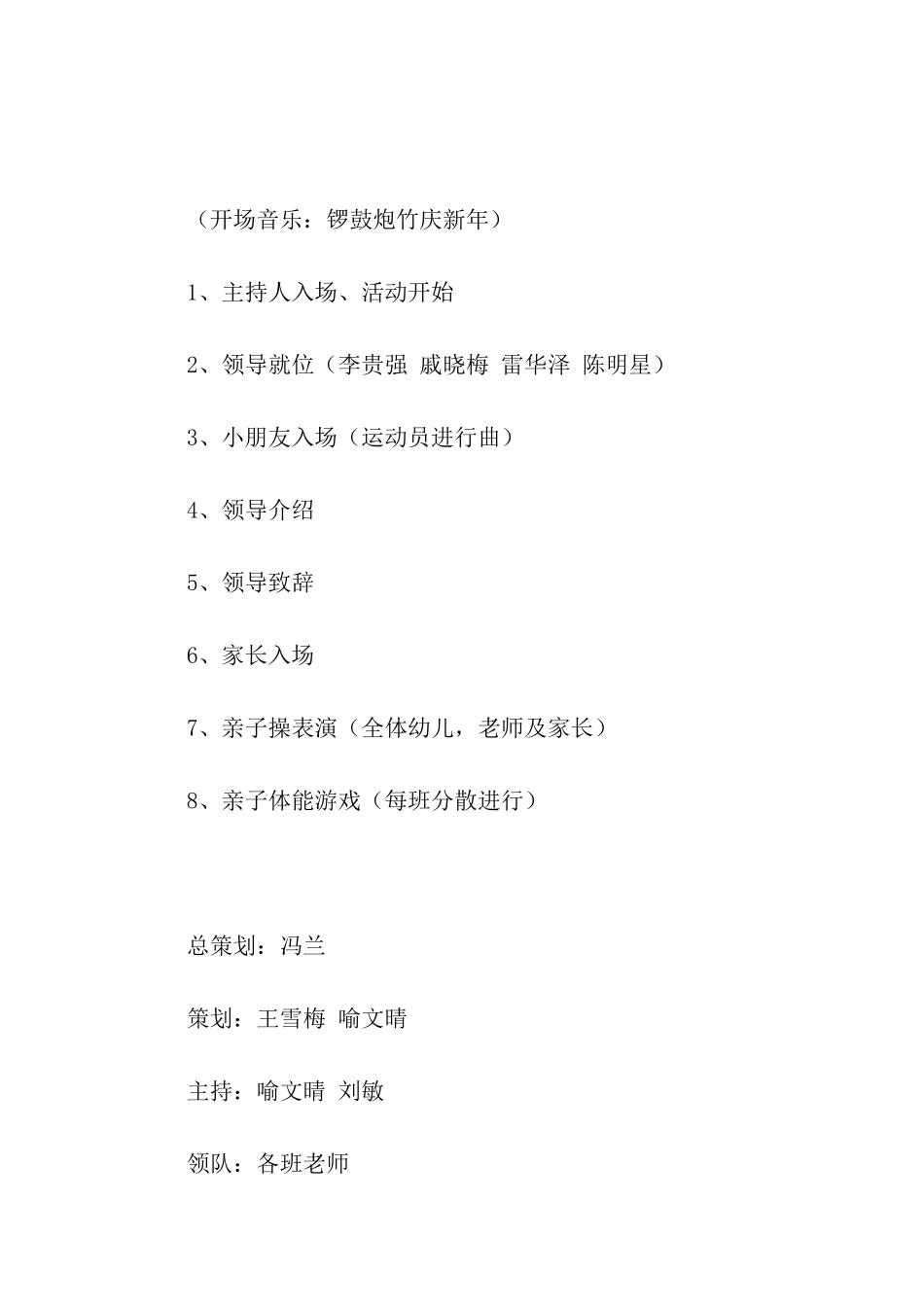 （开场音乐：锣鼓炮竹庆新年）

1、主持人入场、活动开始

2、领导就位（李贵强 戚晓梅 雷华泽 陈明星）

3、小朋友入场（运动员进行曲）

4、领导介绍

5、领导致辞

6、家长入场

7、亲子操表演（全体幼儿，老师及家长）

8、亲子体能游戏（每班分散进行）

总策划：冯兰

策划：王雪梅 喻文晴

主持：喻文晴 刘敏

领队：各班老师